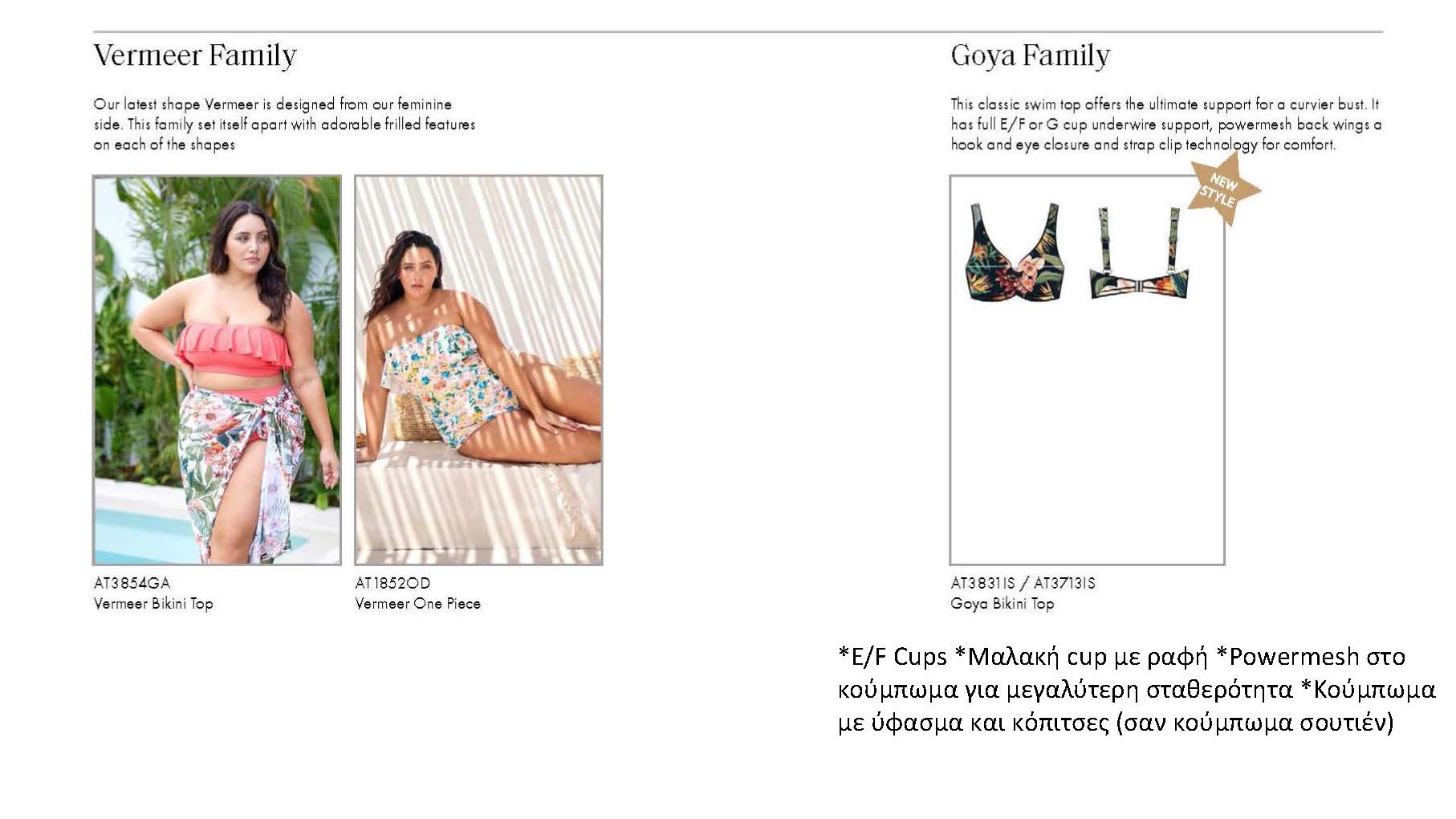 Vermeer Family

Our latest shape Vermeer is designed from our feminine side. This family set itself apart with adorable frilled features on each of the shapes

AT3854GA
Vermeer Bikini Top

AT1852OD
Vermeer One Piece

Goya Family

This classic swim top offers the ultimate support for a curvier bust. It has full E/F or G cup underwire support, powermesh back wings a hook and eye closure and strap clip technology for comfort.

NEW STYLE

AT3831IS / AT3713IS
Goya Bikini Top

*E/F Cups *Μαλακή cup με ραφή *Powermesh στο κούμπωμα για μεγαλύτερη σταθερότητα *Κούμπωμα με ύφασμα και κόπιτσες (σαν κούμπωμα σουτιέν)